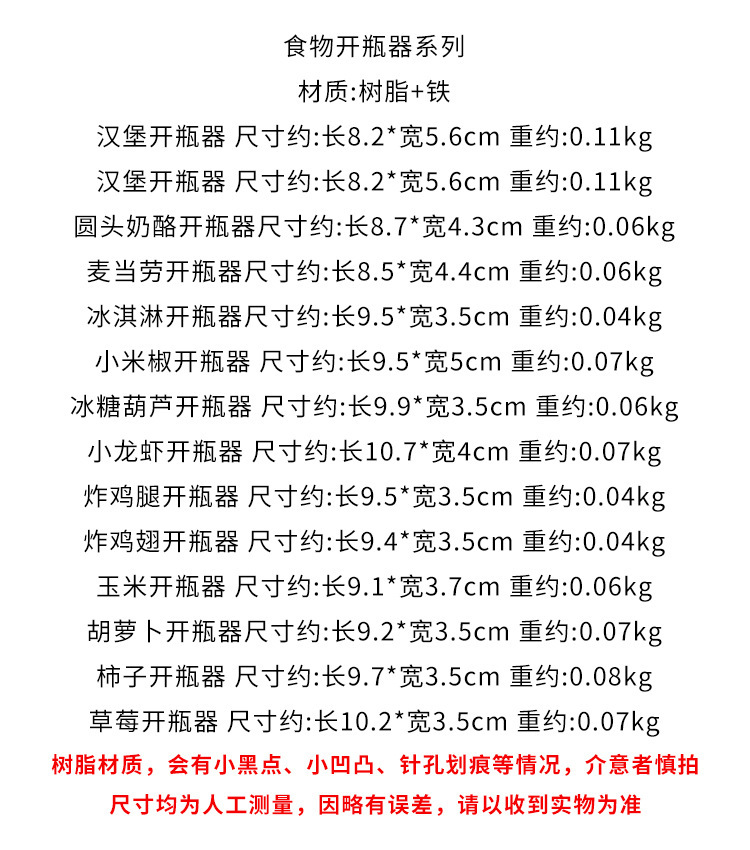 食物开瓶器系列
材质:树脂+铁
汉堡开瓶器 尺寸约:长8.2*宽5.6cm 重约:0.11kg
汉堡开瓶器 尺寸约:长8.2*宽5.6cm 重约:0.11kg
圆头奶酪开瓶器尺寸约:长8.7*宽4.3cm 重约:0.06kg
麦当劳开瓶器尺寸约:长8.5*宽4.4cm 重约:0.06kg
冰淇淋开瓶器尺寸约:长9.5*宽3.5cm 重约:0.04kg
小米椒开瓶器 尺寸约:长9.5*宽5cm 重约:0.07kg
冰糖葫芦开瓶器 尺寸约:长9.9*宽3.5cm 重约:0.06kg
小龙虾开瓶器 尺寸约:长10.7*宽4cm 重约:0.07kg
炸鸡腿开瓶器 尺寸约:长9.5*宽3.5cm 重约:0.04kg
炸鸡翅开瓶器 尺寸约:长9.4*宽3.5cm 重约:0.04kg
玉米开瓶器 尺寸约:长9.1*宽3.7cm 重约:0.06kg
胡萝卜开瓶器尺寸约:长9.2*宽3.5cm 重约:0.07kg
柿子开瓶器 尺寸约:长9.7*宽3.5cm 重约:0.08kg
草莓开瓶器 尺寸约:长10.2*宽3.5cm 重约:0.07kg
树脂材质，会有小黑点、小凹凸、针孔划痕等情况，介意者慎拍
尺寸均为人工测量，因略有误差，请以收到实物为准